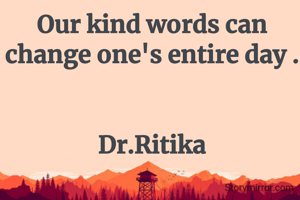 Our kind words can change one's entire day .

Dr.Ritika

Storymirror.com